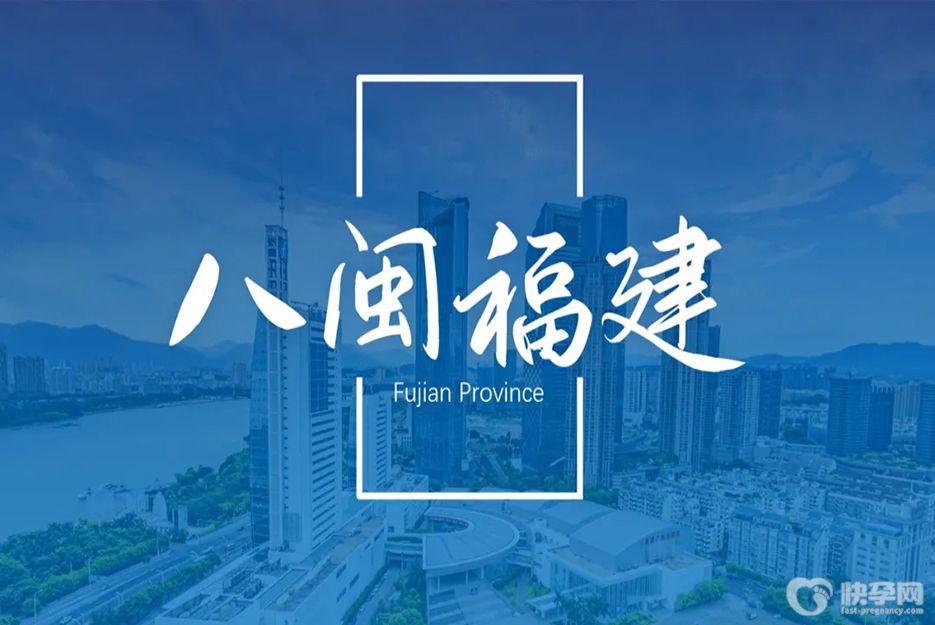 八闽福建

Fujian Province

快孕网
fast-pregnancy.com